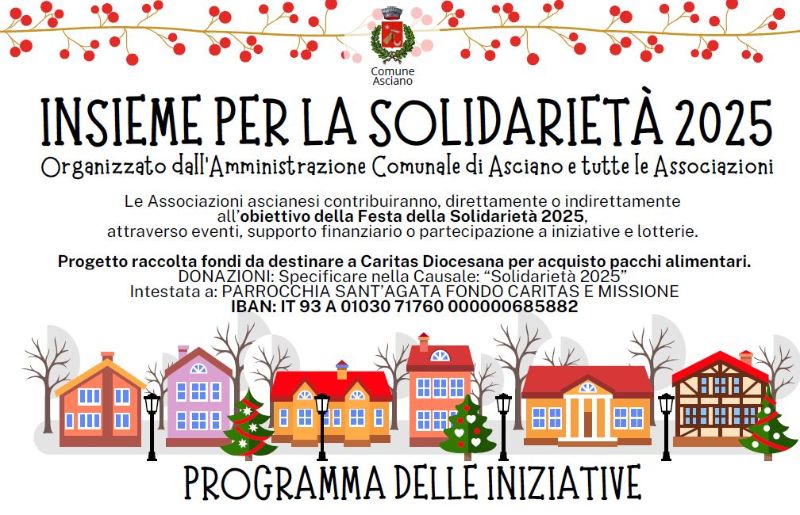 Comune Asciano

INSIEME PER LA SOLIDARIETÀ 2025

Organizzato dall'Amministrazione Comunale di Asciano e tutte le Associazioni

Le Associazioni ascianesi contribuiranno, direttamente o indirettamente all'obiettivo della Festa della Solidarietà 2025, attraverso eventi, supporto finanziario o partecipazione a iniziative e lotterie.

Progetto raccolta fondi da destinare a Caritas Diocesana per acquisto pacchi alimentari.
DONAZIONI: Specificare nella Causale: "Solidarietà 2025"
Intestata a: PARROCCHIA SANT'AGATA FONDO CARITAS E MISSIONE
IBAN: IT 93 A 01030 71760 000000685882

PROGRAMMA DELLE INIZIATIVE